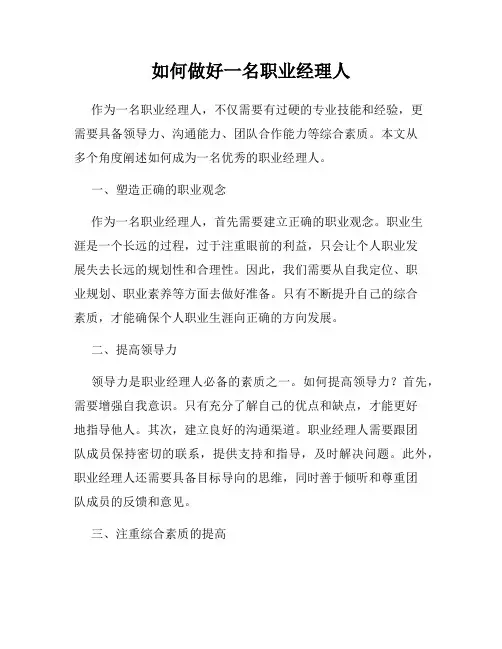 如何做好一名职业经理人

作为一名职业经理人，不仅需要有过硬的专业技能和经验，更需要具备领导力、沟通能力、团队合作能力等综合素质。本文从多个角度阐述如何成为一名优秀的职业经理人。

一、塑造正确的职业观念

作为一名职业经理人，首先需要建立正确的职业观念。职业生涯是一个长远的过程，过于注重眼前的利益，只会让个人职业发展失去长远的规划性和合理性。因此，我们需要从自我定位、职业规划、职业素养等方面去做好准备。只有不断提升自己的综合素质，才能确保个人职业生涯向正确的方向发展。

二、提高领导力

领导力是职业经理人必备的素质之一。如何提高领导力？首先，需要增强自我意识。只有充分了解自己的优点和缺点，才能更好地指导他人。其次，建立良好的沟通渠道。职业经理人需要跟团队成员保持密切的联系，提供支持和指导，及时解决问题。此外，职业经理人还需要具备目标导向的思维，同时善于倾听和尊重团队成员的反馈和意见。

三、注重综合素质的提高